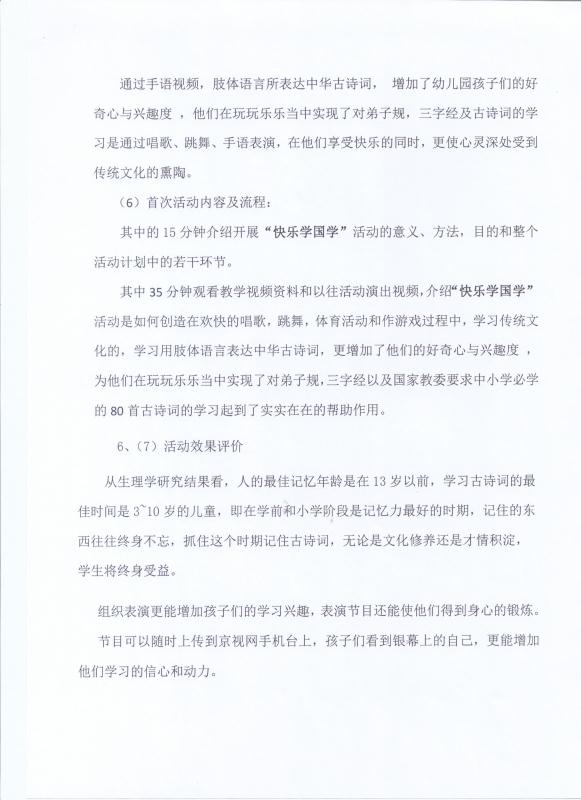 通过手语视频，肢体语言所表达中华古诗词， 增加了幼儿园孩子们的好奇心与兴趣度 ，他们在玩玩乐乐当中实现了对弟子规，三字经及古诗词的学习是通过唱歌、跳舞、手语表演，在他们享受快乐的同时，更使心灵深处受到传统文化的熏陶。

（6）首次活动内容及流程：

其中的 15 分钟介绍开展“快乐学国学”活动的意义、方法，目的和整个活动计划中的若干环节。

其中 35 分钟观看教学视频资料和以往活动演出视频，介绍“快乐学国学”活动是如何创造在欢快的唱歌，跳舞，体育活动和作游戏过程中，学习传统文化的，学习用肢体语言表达中华古诗词，更增加了他们的好奇心与兴趣度 ，为他们在玩玩乐乐当中实现了对弟子规，三字经以及国家教委要求中小学必学的 80 首古诗词的学习起到了实实在在的帮助作用。

6、（7）活动效果评价

从生理学研究结果看，人的最佳记忆年龄是在 13 岁以前，学习古诗词的最佳时间是 3~10 岁的儿童，即在学前和小学阶段是记忆力最好的时期，记住的东西往往终身不忘，抓住这个时期记住古诗词，无论是文化修养还是才情积淀，学生将终身受益。

组织表演更能增加孩子们的学习兴趣，表演节目还能使他们得到身心的锻炼。

节目可以随时上传到京视网手机台上，孩子们看到银幕上的自己，更能增加他们学习的信心和动力。